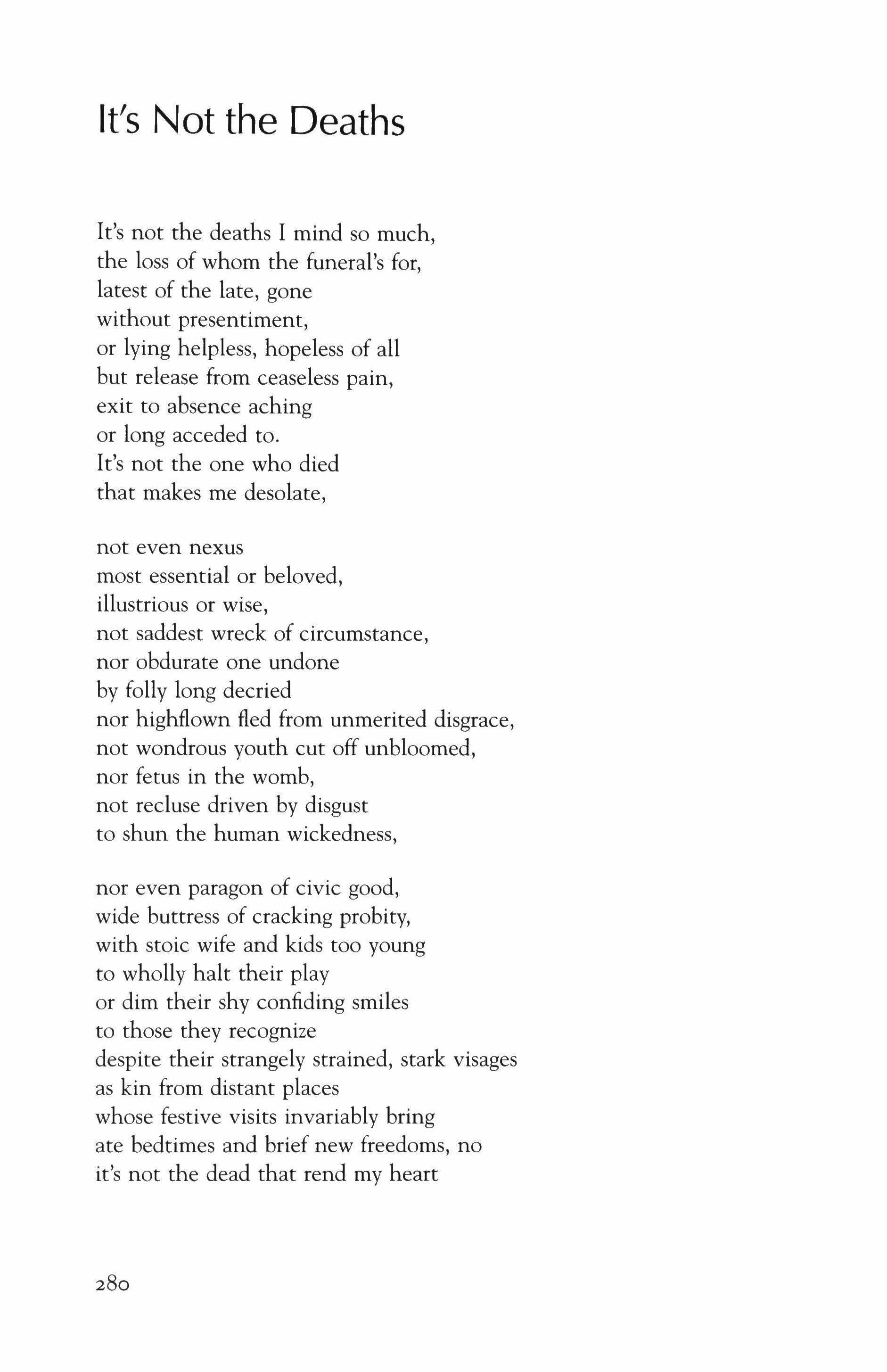 It's Not the Deaths

It's not the deaths I mind so much,
the loss of whom the funeral's for,
latest of the late, gone
without presentiment,
or lying helpless, hopeless of all
but release from ceaseless pain,
exit to absence aching
or long acceded to.
It's not the one who died
that makes me desolate,

not even nexus
most essential or beloved,
illustrious or wise,
not saddest wreck of circumstance,
nor obdurate one undone
by folly long decried
nor highflown fled from unmerited disgrace,
not wondrous youth cut off unbloomed,
nor fetus in the womb,
not recluse driven by disgust
to shun the human wickedness,

nor even paragon of civic good,
wide buttress of cracking probity,
with stoic wife and kids too young
to wholly halt their play
or dim their shy confiding smiles
to those they recognize
despite their strangely strained, stark visages
as kin from distant places
whose festive visits invariably bring
ate bedtimes and brief new freedoms, no
it's not the dead that rend my heart

280